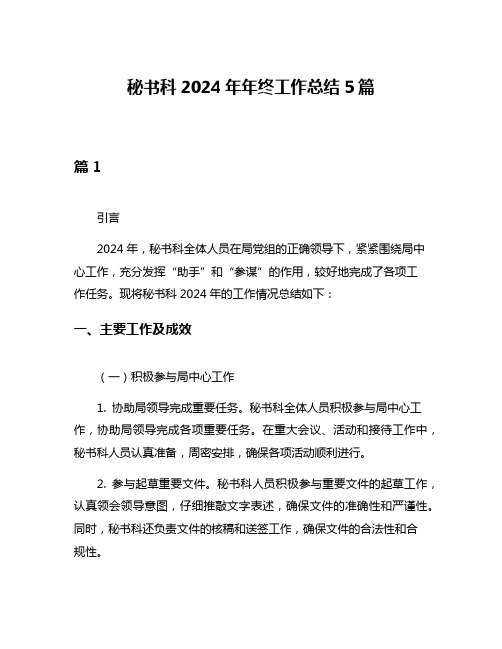 秘书科 2024 年年终工作总结 5 篇

篇 1

引言

2024 年，秘书科全体人员在局党组的正确领导下，紧紧围绕局中心工作，充分发挥“助手”和“参谋”的作用，较好地完成了各项工作任务。现将秘书科 2024 年的工作情况总结如下：

一、主要工作及成效

（一）积极参与局中心工作

1. 协助局领导完成重要任务。秘书科全体人员积极参与局中心工作，协助局领导完成各项重要任务。在重大会议、活动和接待工作中，秘书科人员认真准备，周密安排，确保各项活动顺利进行。

2. 参与起草重要文件。秘书科人员积极参与重要文件的起草工作，认真领会领导意图，仔细推敲文字表述，确保文件的准确性和严谨性。同时，秘书科还负责文件的核稿和送签工作，确保文件的合法性和合规性。